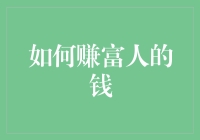 如何赚富人的钱